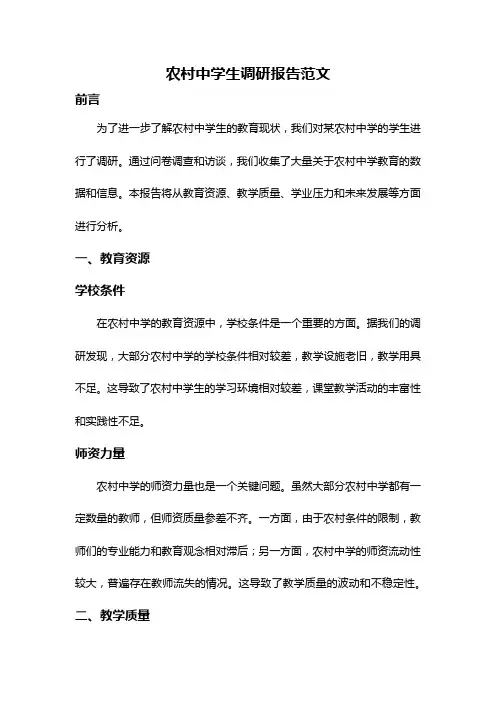 农村中学生调研报告范文

前言

为了进一步了解农村中学生的教育现状，我们对某农村中学的学生进行了调研。通过问卷调查和访谈，我们收集了大量关于农村中学教育的数据和信息。本报告将从教育资源、教学质量、学业压力和未来发展等方面进行分析。

一、教育资源

学校条件

在农村中学的教育资源中，学校条件是一个重要的方面。据我们的调研发现，大部分农村中学的学校条件相对较差，教学设施老旧，教学用具不足。这导致了农村中学生的学习环境相对较差，课堂教学活动的丰富性和实践性不足。

师资力量

农村中学的师资力量也是一个关键问题。虽然大部分农村中学都有一定数量的教师，但师资质量参差不齐。一方面，由于农村条件的限制，教师们的专业能力和教育观念相对滞后；另一方面，农村中学的师资流动性较大，普遍存在教师流失的情况。这导致了教学质量的波动和不稳定性。

二、教学质量